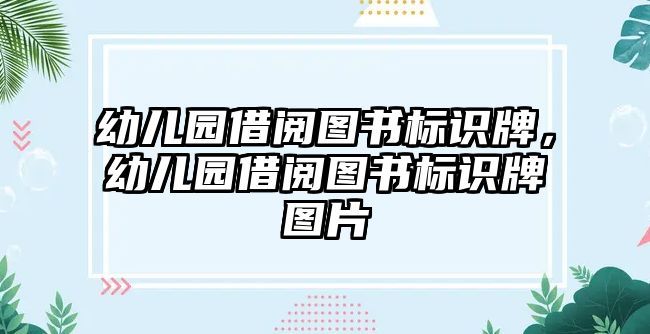 幼儿园借阅图书标识牌，幼儿园借阅图书标识牌图片